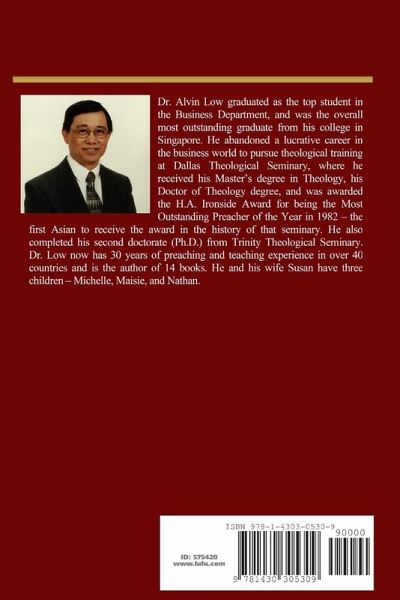 Dr. Alvin Low graduated as the top student in the Business Department, and was the overall most outstanding graduate from his college in Singapore. He abandoned a lucrative career in the business world to pursue theological training at Dallas Theological Seminary, where he received his Master's degree in Theology, his Doctor of Theology degree, and was awarded the H.A. Ironside Award for being the Most Outstanding Preacher of the Year in 1982 – the first Asian to receive the award in the history of that seminary. He also completed his second doctorate (Ph.D.) from Trinity Theological Seminary. Dr. Low now has 30 years of preaching and teaching experience in over 40 countries and is the author of 14 books. He and his wife Susan have three children – Michelle, Maisie, and Nathan.

ISBN 978-1-4303-0530-9

90000

ID: 575428
www.lulu.com

9 781430 305309